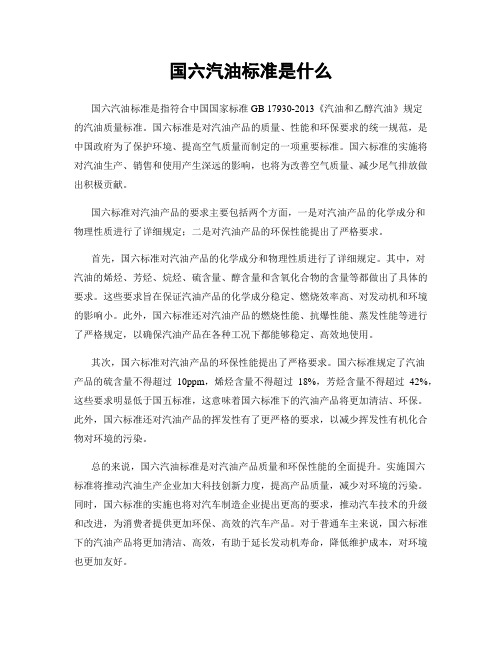 国六汽油标准是什么

国六汽油标准是指符合中国国家标准 GB 17930-2013《汽油和乙醇汽油》规定的汽油质量标准。国六标准是对汽油产品的质量、性能和环保要求的统一规范，是中国政府为了保护环境、提高空气质量而制定的一项重要标准。国六标准的实施将对汽油生产、销售和使用产生深远的影响，也将为改善空气质量、减少尾气排放做出积极贡献。

国六标准对汽油产品的要求主要包括两个方面，一是对汽油产品的化学成分和物理性质进行了详细规定；二是对汽油产品的环保性能提出了严格要求。

首先，国六标准对汽油产品的化学成分和物理性质进行了详细规定。其中，对汽油的烯烃、芳烃、烷烃、硫含量、醇含量和含氧化合物的含量等都做出了具体的要求。这些要求旨在保证汽油产品的化学成分稳定、燃烧效率高、对发动机和环境的影响小。此外，国六标准还对汽油产品的燃烧性能、抗爆性能、蒸发性能等进行了严格规定，以确保汽油产品在各种工况下都能够稳定、高效地使用。

其次，国六标准对汽油产品的环保性能提出了严格要求。国六标准规定了汽油产品的硫含量不得超过 10ppm，烯烃含量不得超过 18%，芳烃含量不得超过 42%，这些要求明显低于国五标准，这意味着国六标准下的汽油产品将更加清洁、环保。此外，国六标准还对汽油产品的挥发性有了更严格的要求，以减少挥发性有机化合物对环境的污染。

总的来说，国六汽油标准是对汽油产品质量和环保性能的全面提升。实施国六标准将推动汽油生产企业加大科技创新力度，提高产品质量，减少对环境的污染。同时，国六标准的实施也将对汽车制造企业提出更高的要求，推动汽车技术的升级和改进，为消费者提供更加环保、高效的汽车产品。对于普通车主来说，国六标准下的汽油产品将更加清洁、高效，有助于延长发动机寿命，降低维护成本，对环境也更加友好。